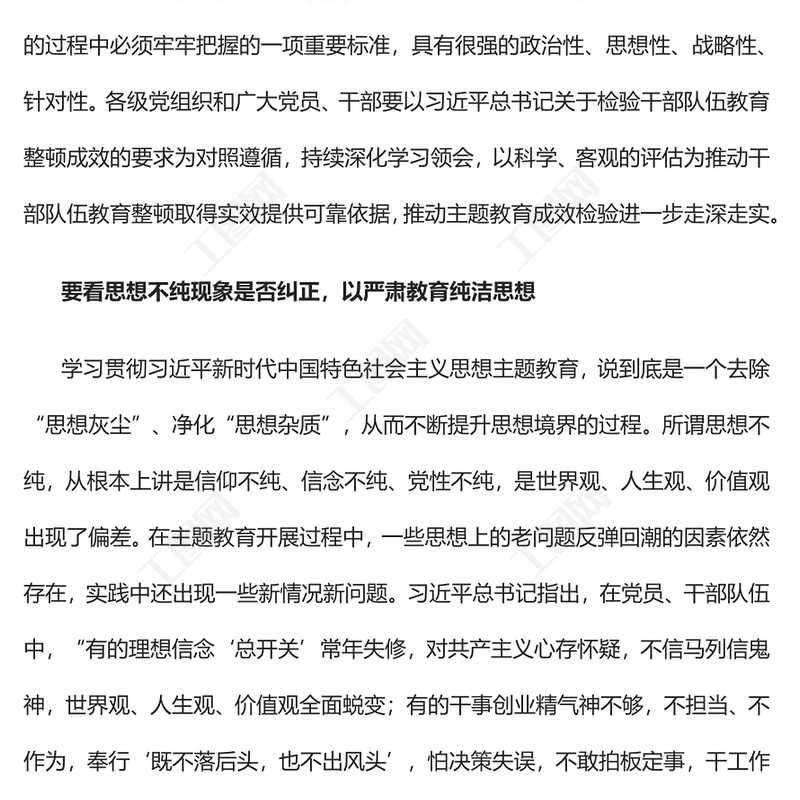 的过程中必须牢牢把握的一项重要标准，具有很强的政治性、思想性、战略性、针对性。各级党组织和广大党员、干部要以习近平总书记关于检验干部队伍教育整顿成效的要求为对照遵循，持续深化学习领会，以科学、客观的评估为推动干部队伍教育整顿取得实效提供可靠依据，推动主题教育成效检验进一步走深走实。

要看思想不纯现象是否纠正，以严肃教育纯洁思想

学习贯彻习近平新时代中国特色社会主义思想主题教育，说到底是一个去除“思想灰尘”、净化“思想杂质”，从而不断提升思想境界的过程。所谓思想不纯，从根本上讲是信仰不纯、信念不纯、党性不纯，是世界观、人生观、价值观出现了偏差。在主题教育开展过程中，一些思想上的老问题反弹回潮的因素依然存在，实践中还出现一些新情况新问题。习近平总书记指出，在党员、干部队伍中，“有的理想信念‘总开关’常年失修，对共产主义心存怀疑，不信马列信鬼神，世界观、人生观、价值观全面蜕变；有的干事创业精气神不够，不担当、不作为，奉行‘既不落后头，也不出风头’，怕决策失误，不敢拍板定事，干工作